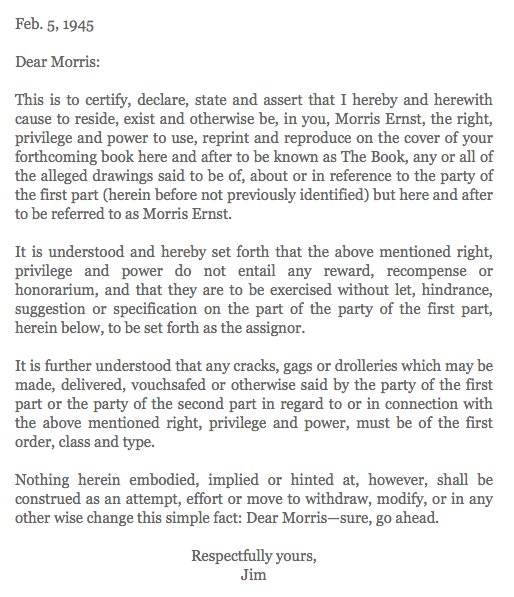 Feb. 5, 1945

Dear Morris:

This is to certify, declare, state and assert that I hereby and herewith cause to reside, exist and otherwise be, in you, Morris Ernst, the right, privilege and power to use, reprint and reproduce on the cover of your forthcoming book here and after to be known as The Book, any or all of the alleged drawings said to be of, about or in reference to the party of the first part (herein before not previously identified) but here and after to be referred to as Morris Ernst.

It is understood and hereby set forth that the above mentioned right, privilege and power do not entail any reward, recompense or honorarium, and that they are to be exercised without let, hindrance, suggestion or specification on the part of the party of the first part, herein below, to be set forth as the assignor.

It is further understood that any cracks, gags or drolleries which may be made, delivered, vouchsafed or otherwise said by the party of the first part or the party of the second part in regard to or in connection with the above mentioned right, privilege and power, must be of the first order, class and type.

Nothing herein embodied, implied or hinted at, however, shall be construed as an attempt, effort or move to withdraw, modify, or in any other wise change this simple fact: Dear Morris—sure, go ahead.

Respectfully yours,
Jim